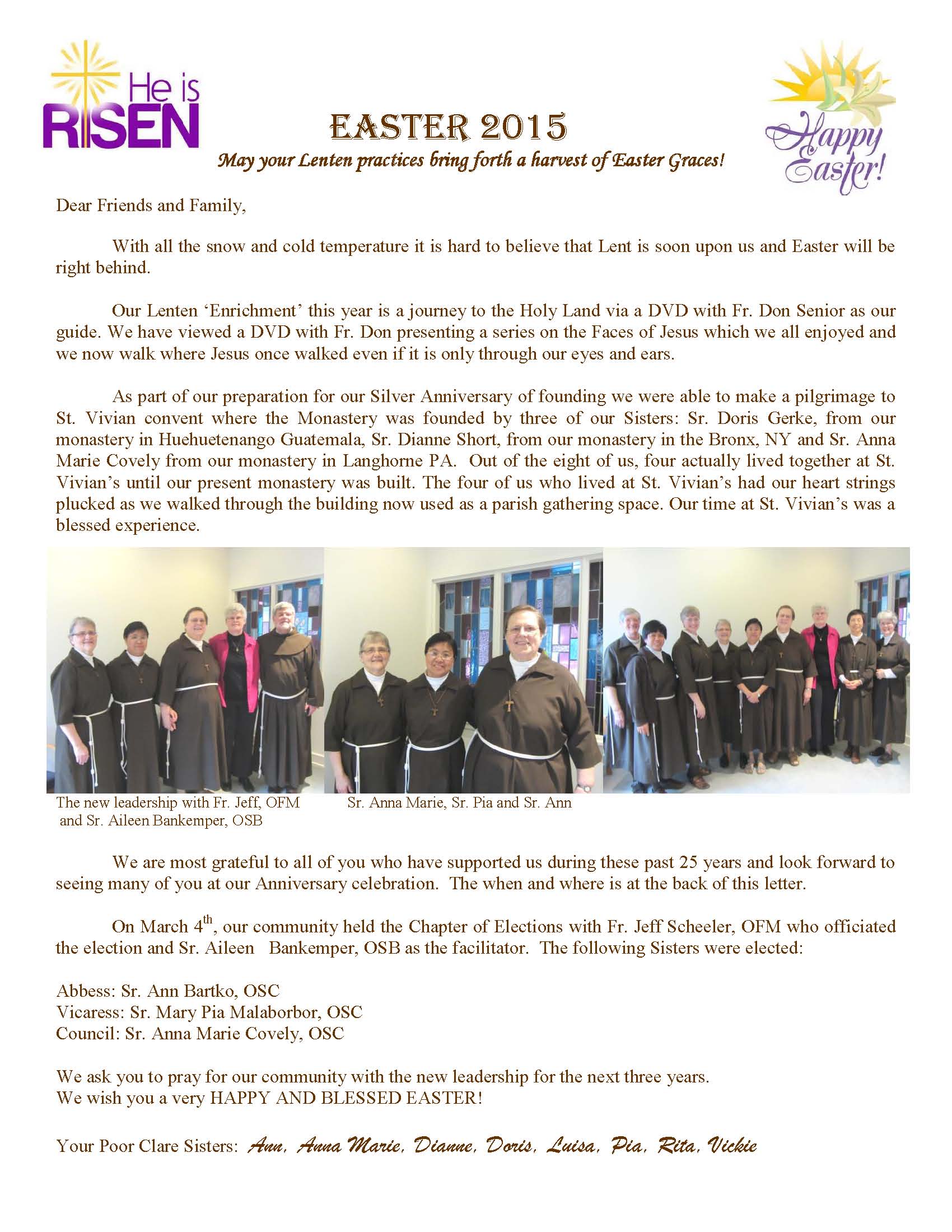 He is RISEN

EASTER 2015

May your Lenten practices bring forth a harvest of Easter Graces!

Happy Easter!

Dear Friends and Family,

With all the snow and cold temperature it is hard to believe that Lent is soon upon us and Easter will be right behind.

Our Lenten 'Enrichment' this year is a journey to the Holy Land via a DVD with Fr. Don Senior as our guide. We have viewed a DVD with Fr. Don presenting a series on the Faces of Jesus which we all enjoyed and we now walk where Jesus once walked even if it is only through our eyes and ears.

As part of our preparation for our Silver Anniversary of founding we were able to make a pilgrimage to St. Vivian convent where the Monastery was founded by three of our Sisters: Sr. Doris Gerke, from our monastery in Huehuetenango Guatemala, Sr. Dianne Short, from our monastery in the Bronx, NY and Sr. Anna Marie Covely from our monastery in Langhorne PA. Out of the eight of us, four actually lived together at St. Vivian's until our present monastery was built. The four of us who lived at St. Vivian's had our heart strings plucked as we walked through the building now used as a parish gathering space. Our time at St. Vivian's was a blessed experience.

The new leadership with Fr. Jeff, OFM and Sr. Aileen Bankemper, OSB

Sr. Anna Marie, Sr. Pia and Sr. Ann

We are most grateful to all of you who have supported us during these past 25 years and look forward to seeing many of you at our Anniversary celebration. The when and where is at the back of this letter.

On March 4$^{th}$, our community held the Chapter of Elections with Fr. Jeff Scheeler, OFM who officiated the election and Sr. Aileen Bankemper, OSB as the facilitator. The following Sisters were elected:

Abbess: Sr. Ann Bartko, OSC
Vicaress: Sr. Mary Pia Malaborbor, OSC
Council: Sr. Anna Marie Covely, OSC

We ask you to pray for our community with the new leadership for the next three years.
We wish you a very HAPPY AND BLESSED EASTER!

Your Poor Clare Sisters: Ann, Anna Marie, Dianne, Doris, Luisa, Pia, Rita, Vickie